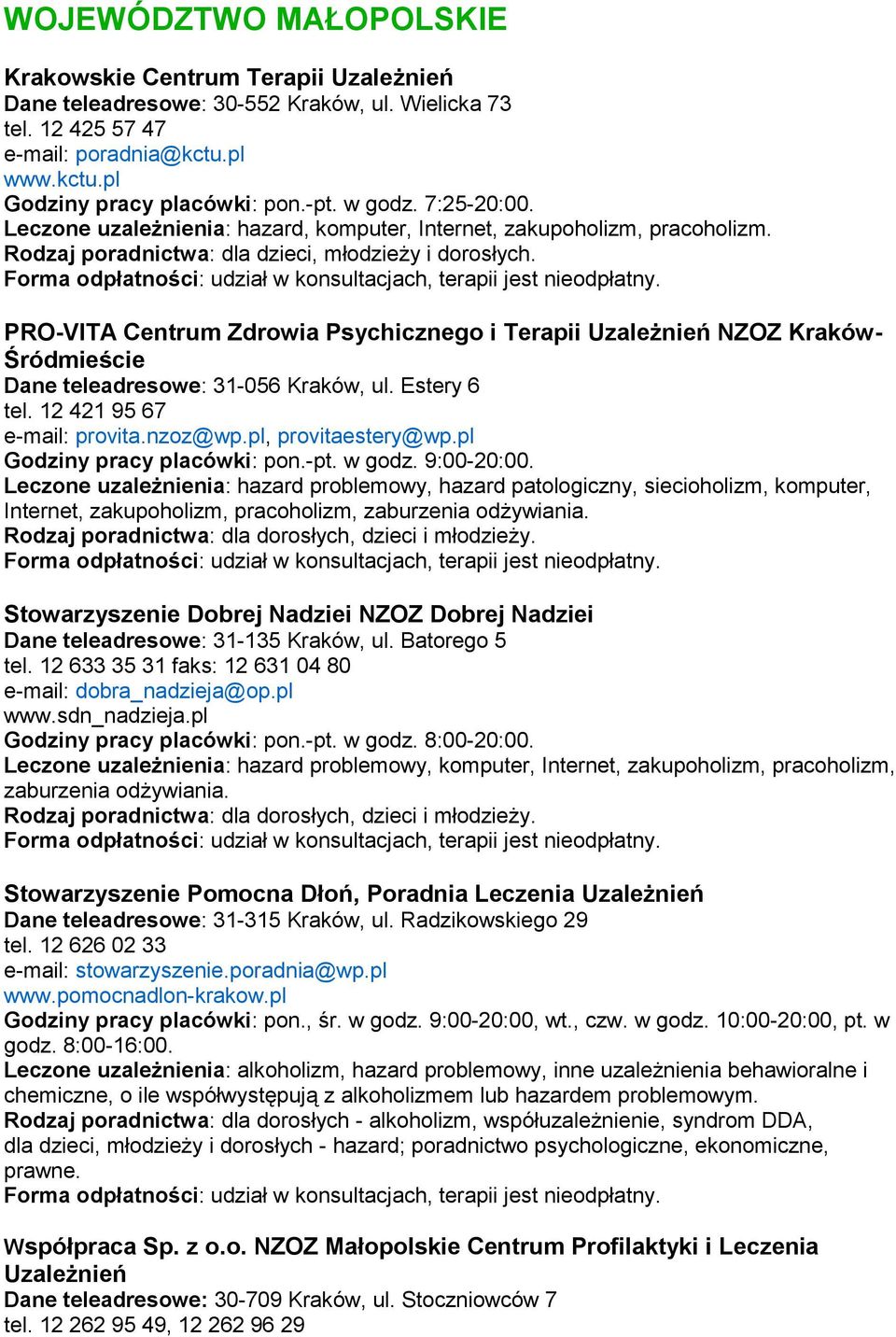 WOJEWÓDZTWO MAŁOPOLSKIE

Krakowskie Centrum Terapii Uzależnień
Dane teleadresowe: 30-552 Kraków, ul. Wielicka 73
tel. 12 425 57 47
e-mail: poradnia@kctu.pl
www.kctu.pl
Godziny pracy placówki: pon.-pt. w godz. 7:25-20:00.
Leczone uzależnienia: hazard, komputer, Internet, zakupoholizm, pracoholizm.
Rodzaj poradnictwa: dla dzieci, młodzieży i dorosłych.
Forma odpłatności: udział w konsultacjach, terapii jest nieodpłatny.

PRO-VITA Centrum Zdrowia Psychicznego i Terapii Uzależnień NZOZ Kraków-Śródmieście
Dane teleadresowe: 31-056 Kraków, ul. Estery 6
tel. 12 421 95 67
e-mail: provita.nzoz@wp.pl, provitaestery@wp.pl
Godziny pracy placówki: pon.-pt. w godz. 9:00-20:00.
Leczone uzależnienia: hazard problemowy, hazard patologiczny, siecioholizm, komputer, Internet, zakupoholizm, pracoholizm, zaburzenia odżywiania.
Rodzaj poradnictwa: dla dorosłych, dzieci i młodzieży.
Forma odpłatności: udział w konsultacjach, terapii jest nieodpłatny.

Stowarzyszenie Dobrej Nadziei NZOZ Dobrej Nadziei
Dane teleadresowe: 31-135 Kraków, ul. Batorego 5
tel. 12 633 35 31 faks: 12 631 04 80
e-mail: dobra_nadzieja@op.pl
www.sdn_nadzieja.pl
Godziny pracy placówki: pon.-pt. w godz. 8:00-20:00.
Leczone uzależnienia: hazard problemowy, komputer, Internet, zakupoholizm, pracoholizm, zaburzenia odżywiania.
Rodzaj poradnictwa: dla dorosłych, dzieci i młodzieży.
Forma odpłatności: udział w konsultacjach, terapii jest nieodpłatny.

Stowarzyszenie Pomocna Dłoń, Poradnia Leczenia Uzależnień
Dane teleadresowe: 31-315 Kraków, ul. Radzikowskiego 29
tel. 12 626 02 33
e-mail: stowarzyszenie.poradnia@wp.pl
www.pomocnadlon-krakow.pl
Godziny pracy placówki: pon., śr. w godz. 9:00-20:00, wt., czw. w godz. 10:00-20:00, pt. w godz. 8:00-16:00.
Leczone uzależnienia: alkoholizm, hazard problemowy, inne uzależnienia behawioralne i chemiczne, o ile współwystępują z alkoholizmem lub hazardem problemowym.
Rodzaj poradnictwa: dla dorosłych - alkoholizm, współuzależnienie, syndrom DDA, dla dzieci, młodzieży i dorosłych - hazard; poradnictwo psychologiczne, ekonomiczne, prawne.
Forma odpłatności: udział w konsultacjach, terapii jest nieodpłatny.

Współpraca Sp. z o.o. NZOZ Małopolskie Centrum Profilaktyki i Leczenia Uzależnień
Dane teleadresowe: 30-709 Kraków, ul. Stoczniowców 7
tel. 12 262 95 49, 12 262 96 29